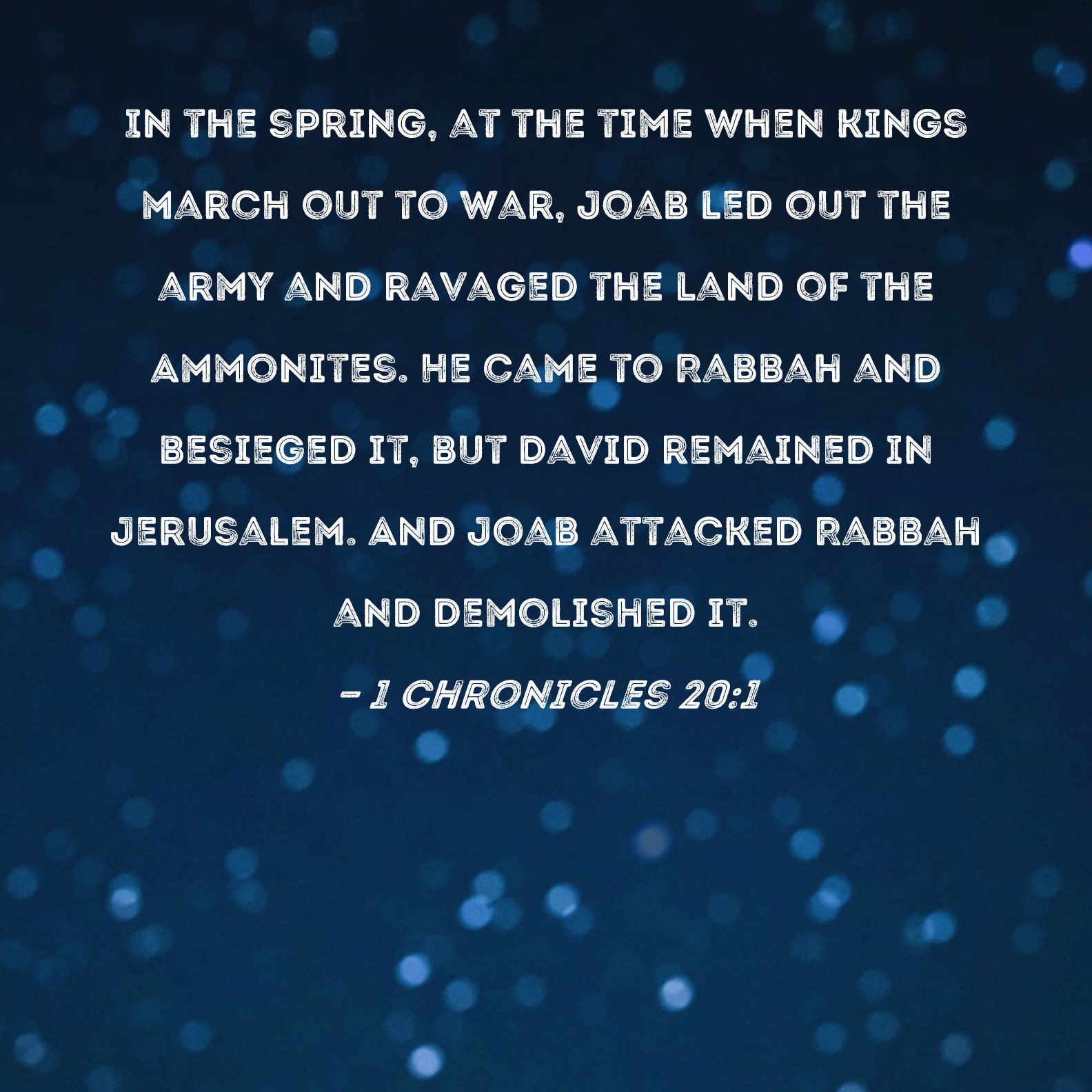 IN THE SPRING, AT THE TIME WHEN KINGS MARCH OUT TO WAR, JOAB LED OUT THE ARMY AND RAVAGED THE LAND OF THE AMMONITES. HE CAME TO RABBAH AND BESIEGED IT, BUT DAVID REMAINED IN JERUSALEM. AND JOAB ATTACKED RABBAH AND DEMOLISHED IT.

- 1 CHRONICLES 20:1